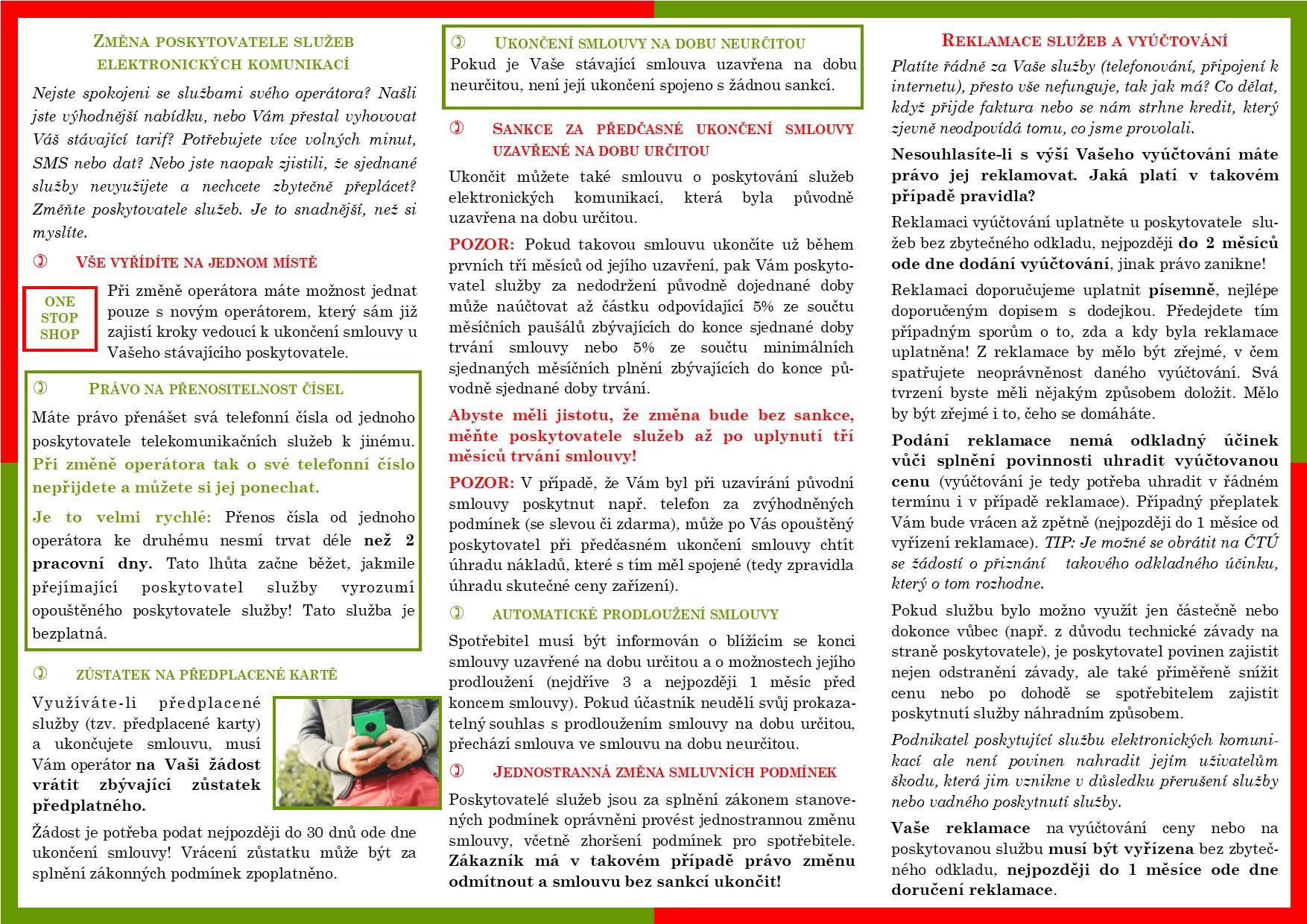 ZMĚNA POSKYTOVATELE SLUŽEB ELEKTRONICKÝCH KOMUNIKACÍ

Nejste spokojeni se službami svého operátora? Našli jste výhodnější nabídku, nebo Vám přestal vyhovovat Váš stávající tarif? Potřebujete více volných minut, SMS nebo dat? Nebo jste naopak zjistili, že sjednané služby nevyužijete a nechcete zbytečně přeplácet? Změňte poskytovatele služeb. Je to snadnější, než si myslíte.

VŠE VYŘÍDÍTE NA JEDNOM MÍSTĚ

ONE STOP SHOP

Při změně operátora máte možnost jednat pouze s novým operátorem, který sám již zajistí kroky vedoucí k ukončení smlouvy u Vašeho stávajícího poskytovatele.

PRÁVO NA PŘENOSITELNOST ČÍSEL

Máte právo přenášet svá telefonní čísla od jednoho poskytovatele telekomunikačních služeb k jinému. Při změně operátora tak o své telefonní číslo nepřijdete a můžete si jej ponechat.

Je to velmi rychlé: Přenos čísla od jednoho operátora ke druhému nesmí trvat déle než 2 pracovní dny. Tato lhůta začne běžet, jakmile přejímající poskytovatel služby vyrozumí opouštěného poskytovatele služby! Tato služba je bezplatná.

ZŮSTATEK NA PŘEDPLACENÉ KARTĚ

Využíváte-li předplacené služby (tzv. předplacené karty) a ukončujete smlouvu, musí Vám operátor na Vaši žádost vrátit zbývající zůstatek předplatného.

Žádost je potřeba podat nejpozději do 30 dnů ode dne ukončení smlouvy! Vrácení zůstatku může být za splnění zákonných podmínek zpoplatněno.

UKONČENÍ SMLOUVY NA DOBU NEURČITOU

Pokud je Vaše stávající smlouva uzavřena na dobu neurčitou, není její ukončení spojeno s žádnou sankcí.

SANKCE ZA PŘEDČASNÉ UKONČENÍ SMLOUVY UZAVŘENÉ NA DOBU URČITOU

Ukončit můžete také smlouvu o poskytování služeb elektronických komunikací, která byla původně uzavřena na dobu určitou.

POZOR: Pokud takovou smlouvu ukončíte už během prvních tří měsíců od jejího uzavření, pak Vám poskytovatel služby za nedodržení původně dojednané doby může naúčtovat až částku odpovídající 5% ze součtu měsíčních paušálů zbývajících do konce sjednané doby trvání smlouvy nebo 5% ze součtu minimálních sjednaných měsíčních plnění zbývajících do konce původně sjednané doby trvání.

Abyste měli jistotu, že změna bude bez sankce, měňte poskytovatele služeb až po uplynutí tří měsíců trvání smlouvy!

POZOR: V případě, že Vám byl při uzavírání původní smlouvy poskytnut např. telefon za zvýhodněných podmínek (se slevou či zdarma), může po Vás opouštěný poskytovatel při předčasném ukončení smlouvy chtít úhradu nákladů, které s tím měl spojené (tedy zpravidla úhradu skutečné ceny zařízení).

AUTOMATICKÉ PRODLOUŽENÍ SMLOUVY

Spotřebitel musí být informován o blížícím se konci smlouvy uzavřené na dobu určitou a o možnostech jejího prodloužení (nejdříve 3 a nejpozději 1 měsíc před koncem smlouvy). Pokud účastník neudělí svůj prokazatelný souhlas s prodloužením smlouvy na dobu určitou, přechází smlouva ve smlouvu na dobu neurčitou.

JEDNOSTRANNÁ ZMĚNA SMLUVNÍCH PODMÍNEK

Poskytovatelé služeb jsou za splnění zákonem stanovených podmínek oprávněni provést jednostrannou změnu smlouvy, včetně zhoršení podmínek pro spotřebitele. Zákazník má v takovém případě právo změnu odmítnout a smlouvu bez sankcí ukončit!

REKLAMACE SLUŽEB A VYÚČTOVÁNÍ

Platíte řádně za Vaše služby (telefonování, připojení k internetu), přesto vše nefunguje, tak jak má? Co dělat, když přijde faktura nebo se nám strhne kredit, který zjevně neodpovídá tomu, co jsme provolali.

Nesouhlasíte-li s výší Vašeho vyúčtování máte právo jej reklamovat. Jaká platí v takovém případě pravidla?

Reklamaci vyúčtování uplatněte u poskytovatele služeb bez zbytečného odkladu, nejpozději do 2 měsíců ode dne dodání vyúčtování, jinak právo zanikne!

Reklamaci doporučujeme uplatnit písemně, nejlépe doporučeným dopisem s dodejkou. Předejdete tím případným sporům o to, zda a kdy byla reklamace uplatněna! Z reklamace by mělo být zřejmé, v čem spatřujete neoprávněnost daného vyúčtování. Svá tvrzení byste měli nějakým způsobem doložit. Mělo by být zřejmé i to, čeho se domáháte.

Podání reklamace nemá odkladný účinek vůči splnění povinnosti uhradit vyúčtovanou cenu (vyúčtování je tedy potřeba uhradit v řádném termínu i v případě reklamace). Případný přeplatek Vám bude vrácen až zpětně (nejpozději do 1 měsíce od vyřízení reklamace). TIP: Je možné se obrátit na ČTÚ se žádostí o přiznání takového odkladného účinku, který o tom rozhodne.

Pokud službu bylo možno využít jen částečně nebo dokonce vůbec (např. z důvodu technické závady na straně poskytovatele), je poskytovatel povinen zajistit nejen odstranění závady, ale také přiměřeně snížit cenu nebo po dohodě se spotřebitelem zajistit poskytnutí služby náhradním způsobem.

Podnikatel poskytující službu elektronických komunikací ale není povinen nahradit jejím uživatelům škodu, která jim vznikne v důsledku přerušení služby nebo vadného poskytnutí služby.

Vaše reklamace na vyúčtování ceny nebo na poskytovanou službu musí být vyřízena bez zbytečného odkladu, nejpozději do 1 měsíce ode dne doručení reklamace.